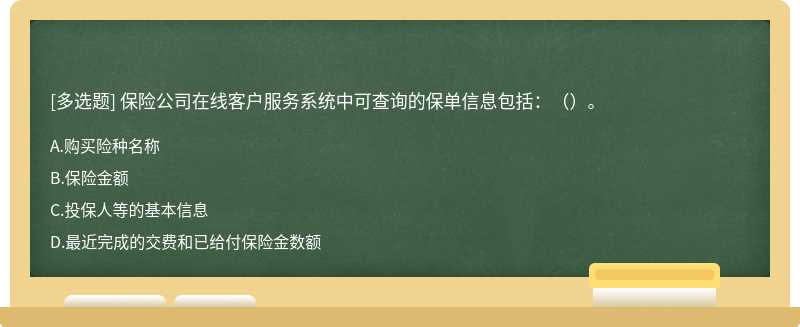 [多选题] 保险公司在线客户服务系统中可查询的保单信息包括：（）。

A.购买险种名称

B.保险金额

C.投保人等的基本信息

D.最近完成的交费和已给付保险金数额